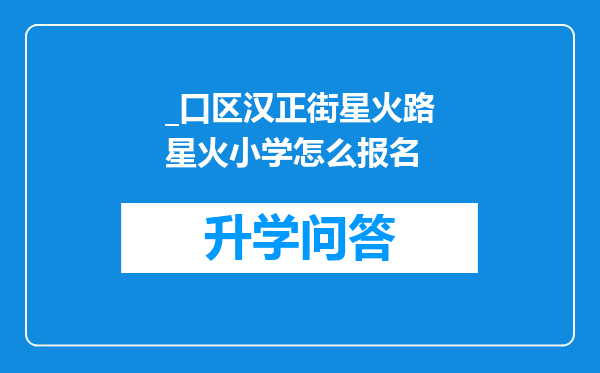 _口区汉正街星火路星火小学怎么报名

升学问答